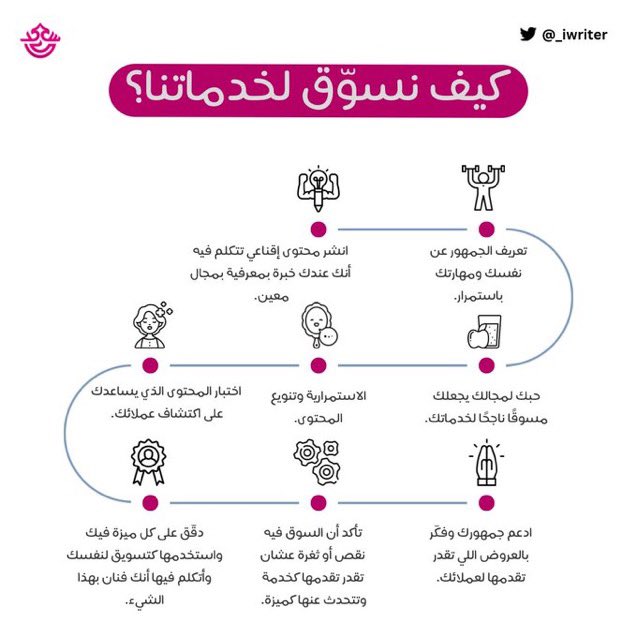 @_iwriter

كيف نسوّق لخدماتنا؟

تعريف الجمهور عن نفسك ومهارتك باستمرار.

انشر محتوى إقناعي تتكلم فيه أنك عندك خبرة بمعرفية بمجال معين.

حبك لمجالك يجعلك مسوقًا ناجحًا لخدماتك.

الاستمرارية وتنويع المحتوى.

اختبار المحتوى الذي يساعدك على اكتشاف عملائك.

ادعم جمهورك وفكّر بالعروض اللي تقدر تقدمها لعملائك.

تأكد أن السوق فيه نقص أو ثغرة عشان تقدر تقدمها كخدمة وتتحدث عنها كميزة.

دقّق على كل ميزة فيك واستخدمها كتسويق لنفسك وأتكلم فيها أنك فنان بهذا الشيء.